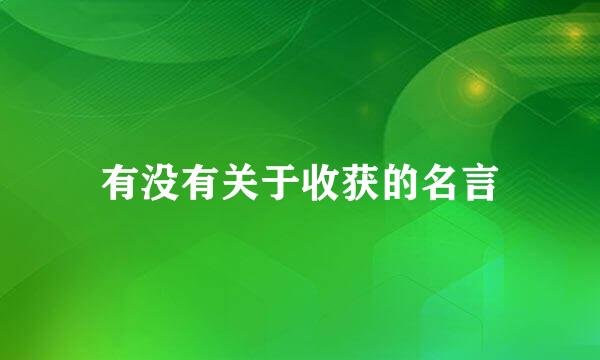 有没有关于收获的名言